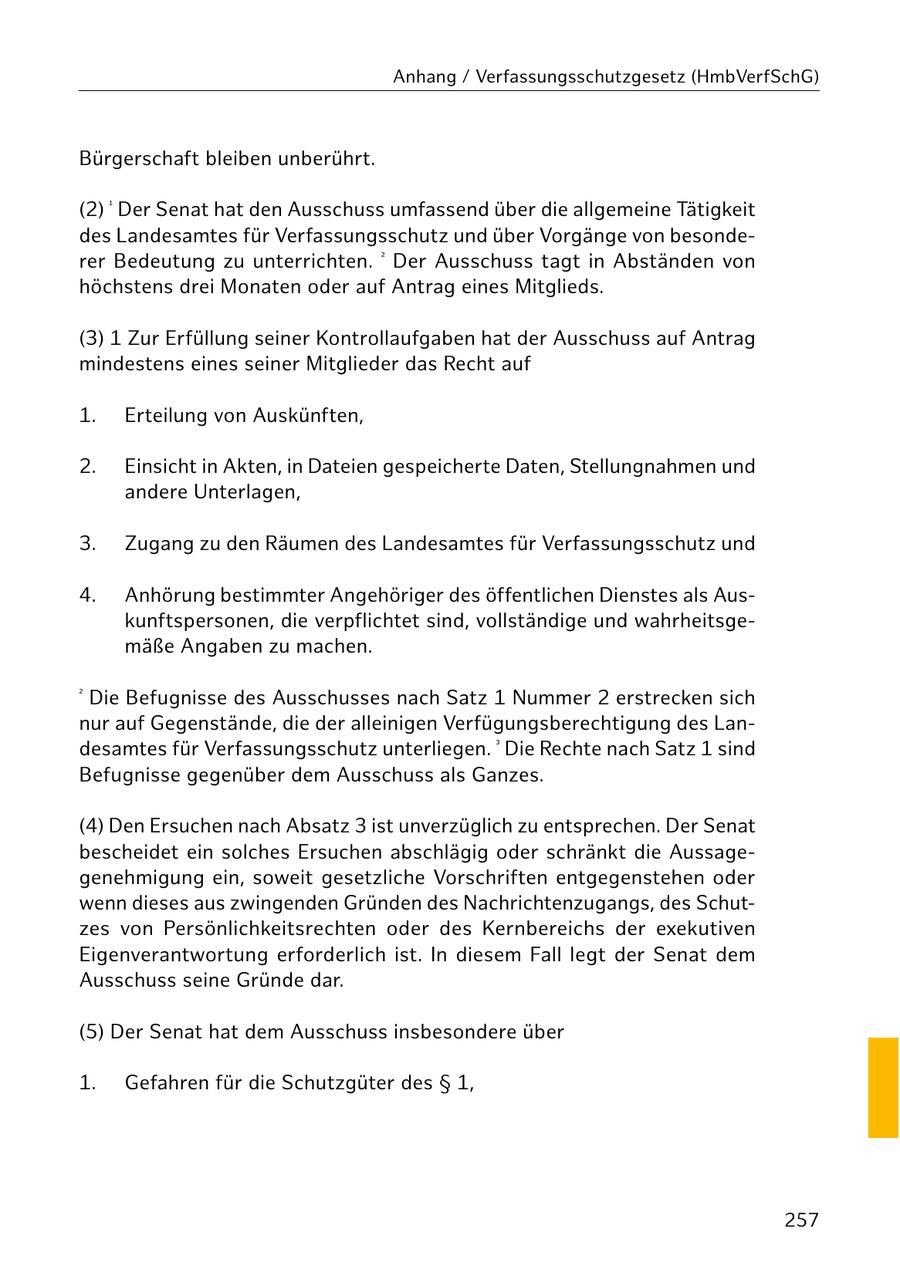 Anhang / Verfassungsschutzgesetz (HmbVerfSchG)

Bürgerschaft bleiben unberührt.

(2) $^1$ Der Senat hat den Ausschuss umfassend über die allgemeine Tätigkeit des Landesamtes für Verfassungsschutz und über Vorgänge von besonderer Bedeutung zu unterrichten. $^2$ Der Ausschuss tagt in Abständen von höchstens drei Monaten oder auf Antrag eines Mitglieds.

(3) 1 Zur Erfüllung seiner Kontrollaufgaben hat der Ausschuss auf Antrag mindestens eines seiner Mitglieder das Recht auf

1. Erteilung von Auskünften,

2. Einsicht in Akten, in Dateien gespeicherte Daten, Stellungnahmen und andere Unterlagen,

3. Zugang zu den Räumen des Landesamtes für Verfassungsschutz und

4. Anhörung bestimmter Angehöriger des öffentlichen Dienstes als Auskunftspersonen, die verpflichtet sind, vollständige und wahrheitsgemäße Angaben zu machen.

$^2$ Die Befugnisse des Ausschusses nach Satz 1 Nummer 2 erstrecken sich nur auf Gegenstände, die der alleinigen Verfügungsberechtigung des Landesamtes für Verfassungsschutz unterliegen. $^3$ Die Rechte nach Satz 1 sind Befugnisse gegenüber dem Ausschuss als Ganzes.

(4) Den Ersuchen nach Absatz 3 ist unverzüglich zu entsprechen. Der Senat bescheidet ein solches Ersuchen abschlägig oder schränkt die Aussagegenehmigung ein, soweit gesetzliche Vorschriften entgegenstehen oder wenn dieses aus zwingenden Gründen des Nachrichtenzugangs, des Schutzes von Persönlichkeitsrechten oder des Kernbereichs der exekutiven Eigenverantwortung erforderlich ist. In diesem Fall legt der Senat dem Ausschuss seine Gründe dar.

(5) Der Senat hat dem Ausschuss insbesondere über

1. Gefahren für die Schutzgüter des § 1,

257